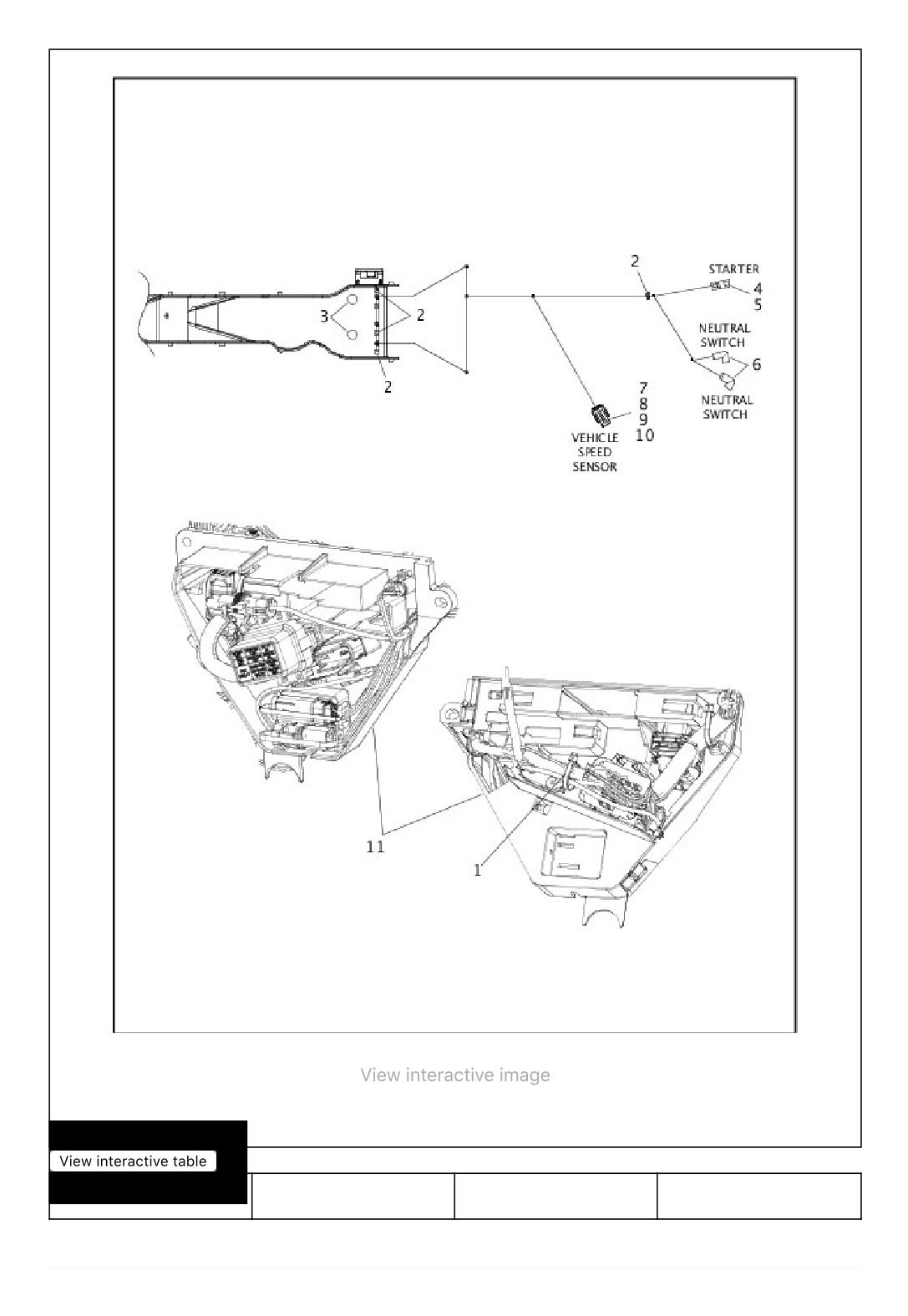 2
STARTER
4
5
3
2
NEUTRAL SWITCH
6
2
NEUTRAL SWITCH
7
8
9
10
VEHICLE SPEED SENSOR
11
1

View interactive image

View interactive table